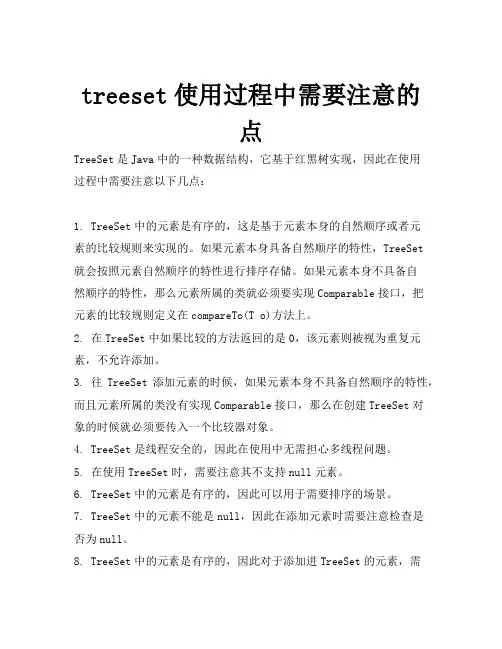 treeset 使用过程中需要注意的点

TreeSet 是 Java 中的一种数据结构，它基于红黑树实现，因此在使用过程中需要注意以下几点：

1. TreeSet 中的元素是有序的，这是基于元素本身的自然顺序或者元素的比较规则来实现的。如果元素本身具备自然顺序的特性，TreeSet 就会按照元素自然顺序的特性进行排序存储。如果元素本身不具备自然顺序的特性，那么元素所属的类就必须要实现 Comparable 接口，把元素的比较规则定义在 compareTo(T o)方法上。

2. 在 TreeSet 中如果比较的方法返回的是 0，该元素则被视为重复元素，不允许添加。

3. 往 TreeSet 添加元素的时候，如果元素本身不具备自然顺序的特性，而且元素所属的类没有实现 Comparable 接口，那么在创建 TreeSet 对象的时候就必须要传入一个比较器对象。

4. TreeSet 是线程安全的，因此在使用中无需担心多线程问题。

5. 在使用 TreeSet 时，需要注意其不支持 null 元素。

6. TreeSet 中的元素是有序的，因此可以用于需要排序的场景。

7. TreeSet 中的元素不能是 null，因此在添加元素时需要注意检查是否为 null。

8. TreeSet 中的元素是有序的，因此对于添加进 TreeSet 的元素，需